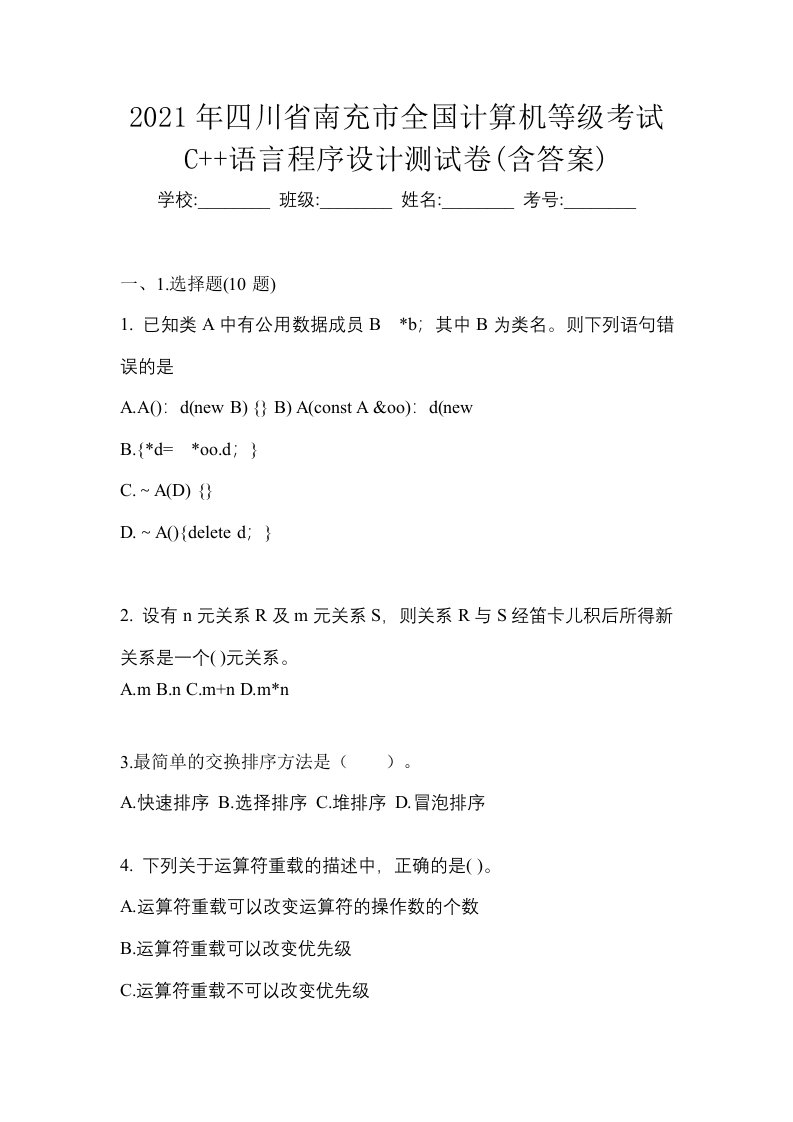 2021年四川省南充市全国计算机等级考试C++语言程序设计测试卷(含答案)

学校:________ 班级:________ 姓名:________ 考号:________

一、1.选择题(10 题)

1. 已知类 A 中有公用数据成员 B *b；其中 B 为类名。则下列语句错误的是

A.A()：d(new B) {} B) A(const A &oo)：d(new

B.{*d= *oo.d；}

C. ~ A(D) {}

D. ~ A(){delete d；}

2. 设有 n 元关系 R 及 m 元关系 S，则关系 R 与 S 经笛卡儿积后所得新关系是一个( )元关系。

A.m B.n C.m+n D.m*n

3.最简单的交换排序方法是（ ）。

A.快速排序 B.选择排序 C.堆排序 D.冒泡排序

4. 下列关于运算符重载的描述中，正确的是( )。

A.运算符重载可以改变运算符的操作数的个数

B.运算符重载可以改变优先级

C.运算符重载不可以改变优先级